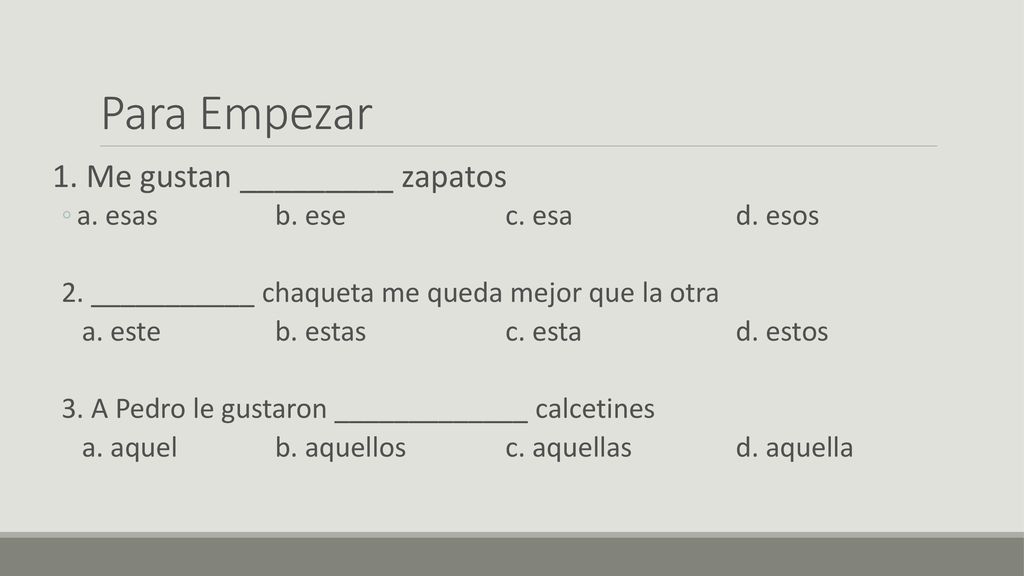 Para Empezar

1. Me gustan ____ zapatos

◦ a. esas b. ese c. esa d. esos

2. ____ chaqueta me queda mejor que la otra

a. este b. estas c. esta d. estos

3. A Pedro le gustaron ____ calcetines

a. aquel b. aquellos c. aquellas d. aquella